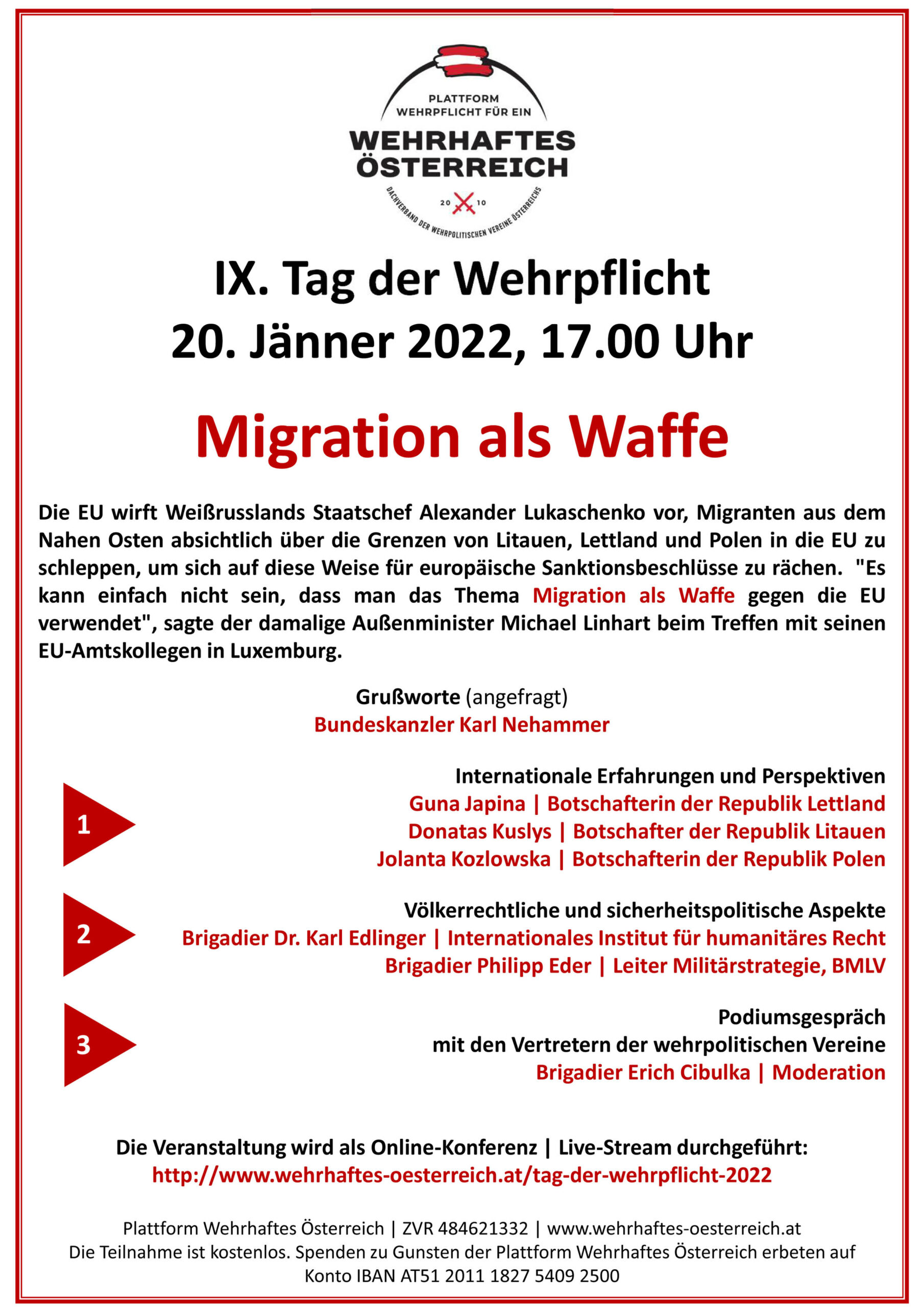 PLATTFORM
WEHRPFLICHT FÜR EIN
WEHRHAFTES
ÖSTERREICH
20 10
DACHVERBAND DER WEHRPOLITISCHEN VEREINE ÖSTERREICHS

IX. Tag der Wehrpflicht
20. Jänner 2022, 17.00 Uhr

Migration als Waffe

Die EU wirft Weißrusslands Staatschef Alexander Lukaschenko vor, Migranten aus dem Nahen Osten absichtlich über die Grenzen von Litauen, Lettland und Polen in die EU zu schleppen, um sich auf diese Weise für europäische Sanktionsbeschlüsse zu rächen. "Es kann einfach nicht sein, dass man das Thema Migration als Waffe gegen die EU verwendet", sagte der damalige Außenminister Michael Linhart beim Treffen mit seinen EU-Amtskollegen in Luxemburg.

Grußworte (angefragt)
Bundeskanzler Karl Nehammer

1
Internationale Erfahrungen und Perspektiven
Guna Japina | Botschafterin der Republik Lettland
Donatas Kuslys | Botschafter der Republik Litauen
Jolanta Kozlowska | Botschafterin der Republik Polen

2
Völkerrechtliche und sicherheitspolitische Aspekte
Brigadier Dr. Karl Edlinger | Internationales Institut für humanitäres Recht
Brigadier Philipp Eder | Leiter Militärstrategie, BMLV

3
Podiumsgespräch
mit den Vertretern der wehrpolitischen Vereine
Brigadier Erich Cibulka | Moderation

Die Veranstaltung wird als Online-Konferenz | Live-Stream durchgeführt:
http://www.wehrhaftes-oesterreich.at/tag-der-wehrpflicht-2022

Plattform Wehrhaftes Österreich | ZVR 484621332 | www.wehrhaftes-oesterreich.at
Die Teilnahme ist kostenlos. Spenden zu Gunsten der Plattform Wehrhaftes Österreich erbeten auf Konto IBAN AT51 2011 1827 5409 2500